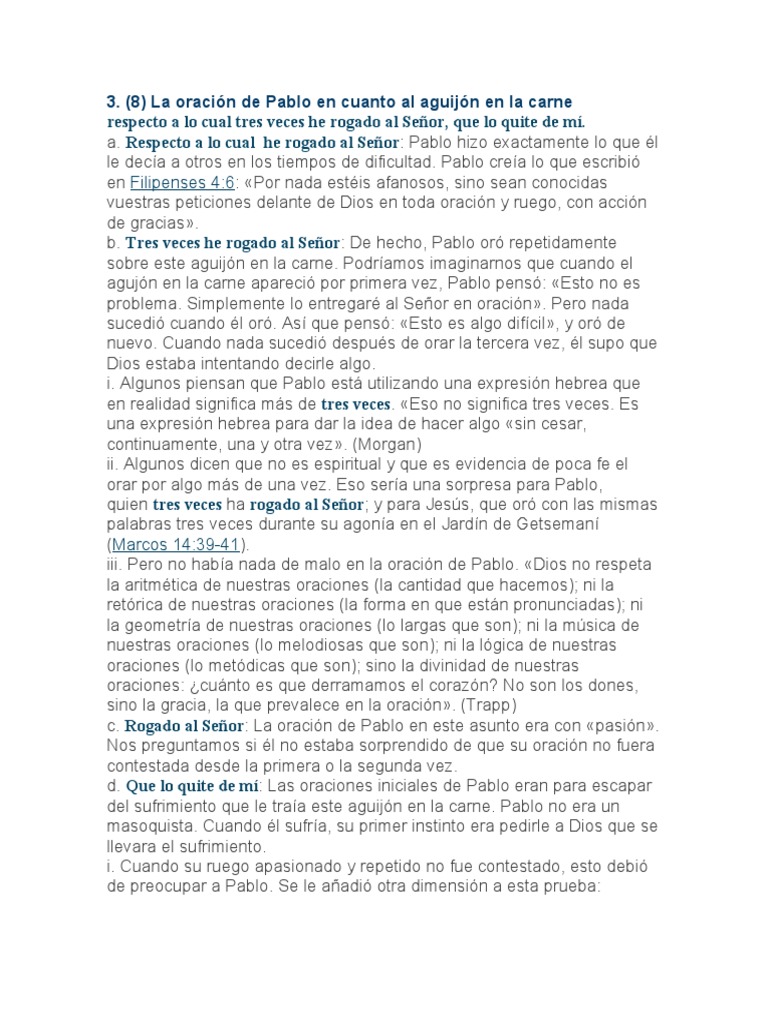 3. (8) La oración de Pablo en cuanto al aguijón en la carne
respecto a lo cual tres veces he rogado al Señor, que lo quite de mí.

a. Respecto a lo cual he rogado al Señor: Pablo hizo exactamente lo que él le decía a otros en los tiempos de dificultad. Pablo creía lo que escribió en Filipenses 4:6: «Por nada estéis afanosos, sino sean conocidas vuestras peticiones delante de Dios en toda oración y ruego, con acción de gracias».

b. Tres veces he rogado al Señor: De hecho, Pablo oró repetidamente sobre este aguijón en la carne. Podríamos imaginarnos que cuando el agujón en la carne apareció por primera vez, Pablo pensó: «Esto no es problema. Simplemente lo entregaré al Señor en oración». Pero nada sucedió cuando él oró. Así que pensó: «Esto es algo difícil», y oró de nuevo. Cuando nada sucedió después de orar la tercera vez, él supo que Dios estaba intentando decirle algo.

i. Algunos piensan que Pablo está utilizando una expresión hebrea que en realidad significa más de tres veces. «Eso no significa tres veces. Es una expresión hebrea para dar la idea de hacer algo «sin cesar, continuamente, una y otra vez». (Morgan)

ii. Algunos dicen que no es espiritual y que es evidencia de poca fe el orar por algo más de una vez. Eso sería una sorpresa para Pablo, quien tres veces ha rogado al Señor; y para Jesús, que oró con las mismas palabras tres veces durante su agonía en el Jardín de Getsemaní (Marcos 14:39-41).

iii. Pero no había nada de malo en la oración de Pablo. «Dios no respeta la aritmética de nuestras oraciones (la cantidad que hacemos); ni la retórica de nuestras oraciones (la forma en que están pronunciadas); ni la geometría de nuestras oraciones (lo largas que son); ni la música de nuestras oraciones (lo melodiosas que son); ni la lógica de nuestras oraciones (lo metódicas que son); sino la divinidad de nuestras oraciones: ¿cuánto es que derramamos el corazón? No son los dones, sino la gracia, la que prevalece en la oración». (Trapp)

c. Rogado al Señor: La oración de Pablo en este asunto era con «pasión». Nos preguntamos si él no estaba sorprendido de que su oración no fuera contestada desde la primera o la segunda vez.

d. Que lo quite de mí: Las oraciones iniciales de Pablo eran para escapar del sufrimiento que le traía este aguijón en la carne. Pablo no era un masoquista. Cuando él sufría, su primer instinto era pedirle a Dios que se llevara el sufrimiento.

i. Cuando su ruego apasionado y repetido no fue contestado, esto debió de preocupar a Pablo. Se le añadió otra dimensión a esta prueba: